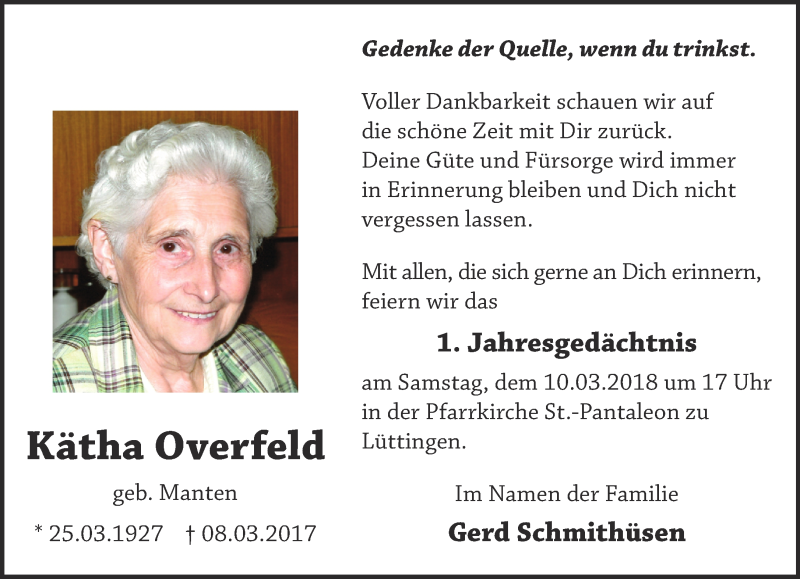 Kätha Overfeld

geb. Manten

* 25.03.1927 † 08.03.2017

Gedenke der Quelle, wenn du trinkst.

Voller Dankbarkeit schauen wir auf die schöne Zeit mit Dir zurück. Deine Güte und Fürsorge wird immer in Erinnerung bleiben und Dich nicht vergessen lassen.

Mit allen, die sich gerne an Dich erinnern, feiern wir das

1. Jahresgedächtnis

am Samstag, dem 10.03.2018 um 17 Uhr in der Pfarrkirche St.-Pantaleon zu Lüttingen.

Im Namen der Familie

Gerd Schmithüsen